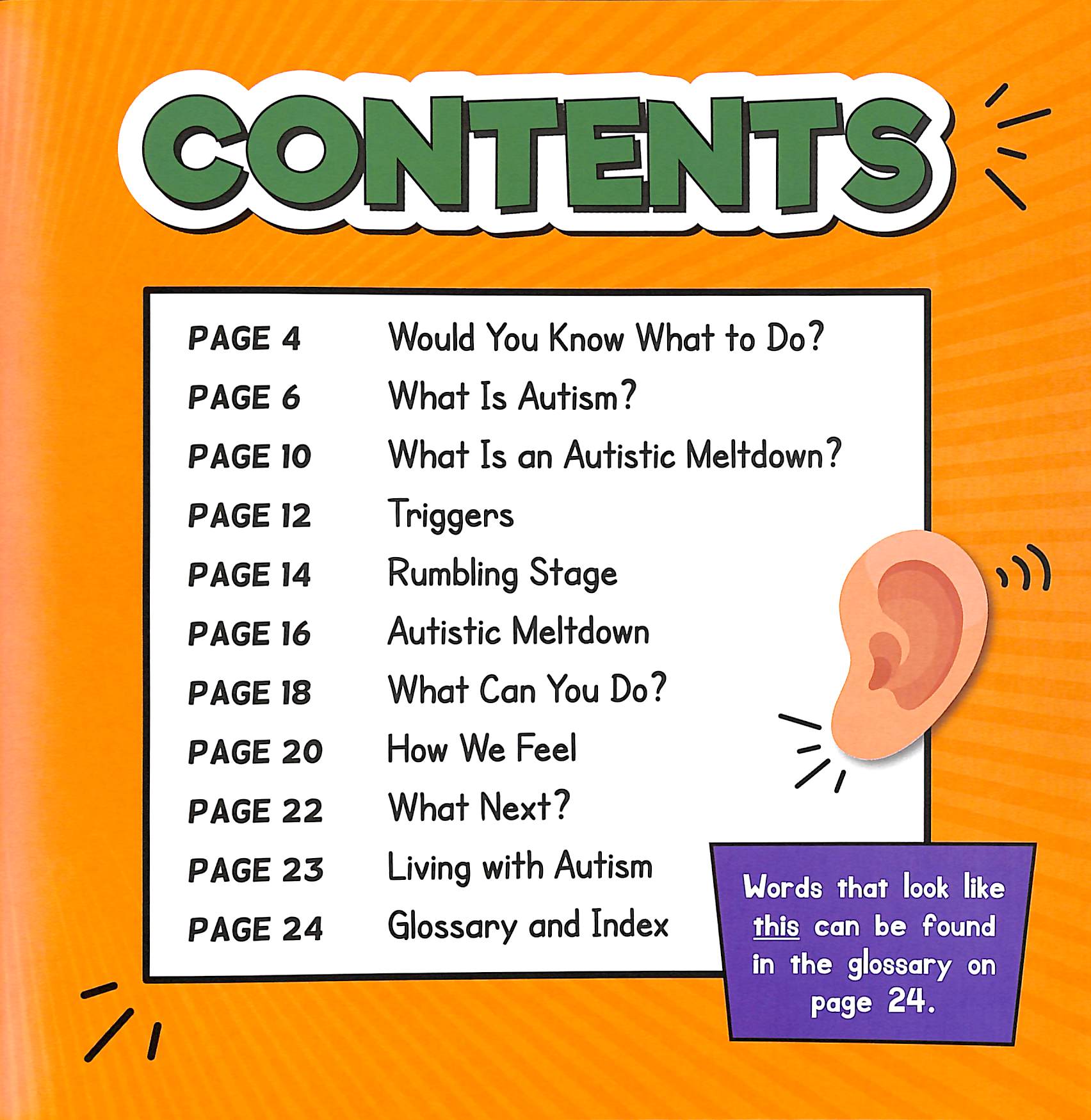 CONTENTS

PAGE 4 Would You Know What to Do?
PAGE 6 What Is Autism?
PAGE 10 What Is an Autistic Meltdown?
PAGE 12 Triggers
PAGE 14 Rumbling Stage
PAGE 16 Autistic Meltdown
PAGE 18 What Can You Do?
PAGE 20 How We Feel
PAGE 22 What Next?
PAGE 23 Living with Autism
PAGE 24 Glossary and Index

Words that look like this can be found in the glossary on page 24.